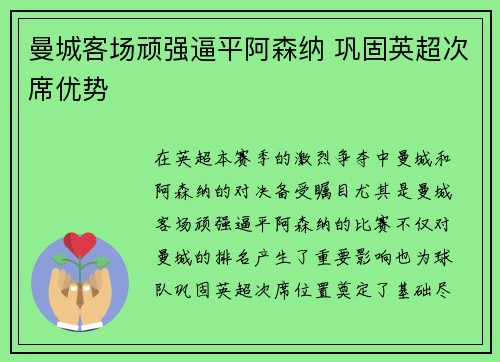 曼城客场顽强逼平阿森纳 巩固英超次席优势

在英超本赛季的激烈争夺中曼城和阿森纳的对决备受瞩目尤其是曼城客场顽强逼平阿森纳的比赛不仅对曼城的排名产生了重要影响也为球队巩固英超次席位置奠定了基础尽